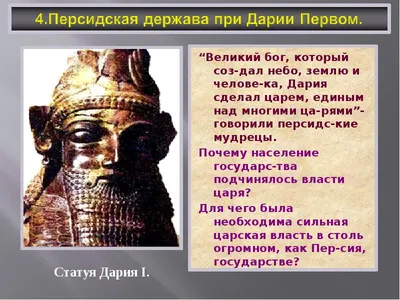 4.Персидская держава при Дарии Первом.

“Великий бог, который соз-дал небо, землю и челове-ка, Дария сделал царем, единым над многими ца-рями”- говорили персидс-кие мудрецы.

Почему население государс-тва подчинялось власти царя?

Для чего была необходима сильная царская власть в столь огромном, как Пер-сия, государстве?

Статуя Дария I.